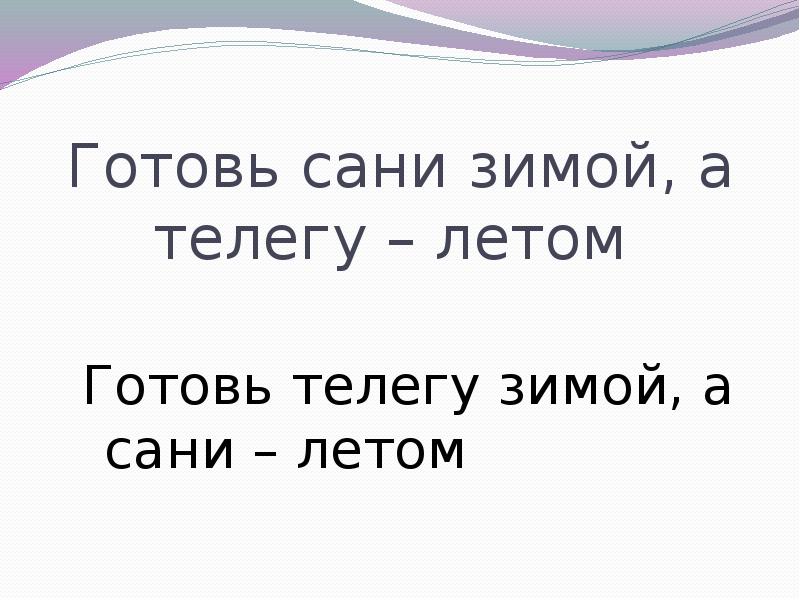 Готовь сани зимой, а телегу – летом

Готовь телегу зимой, а сани – летом